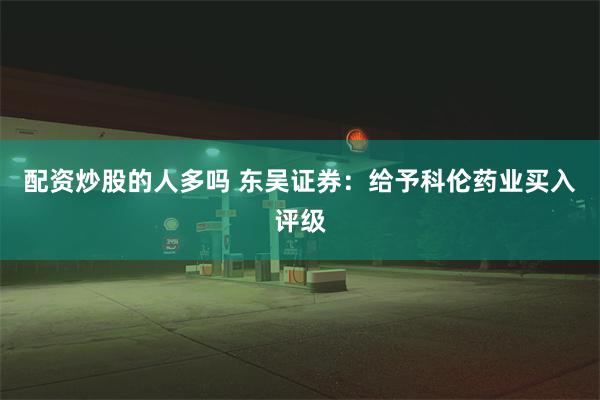 配资炒股的人多吗 东吴证券：给予科伦药业买入评级